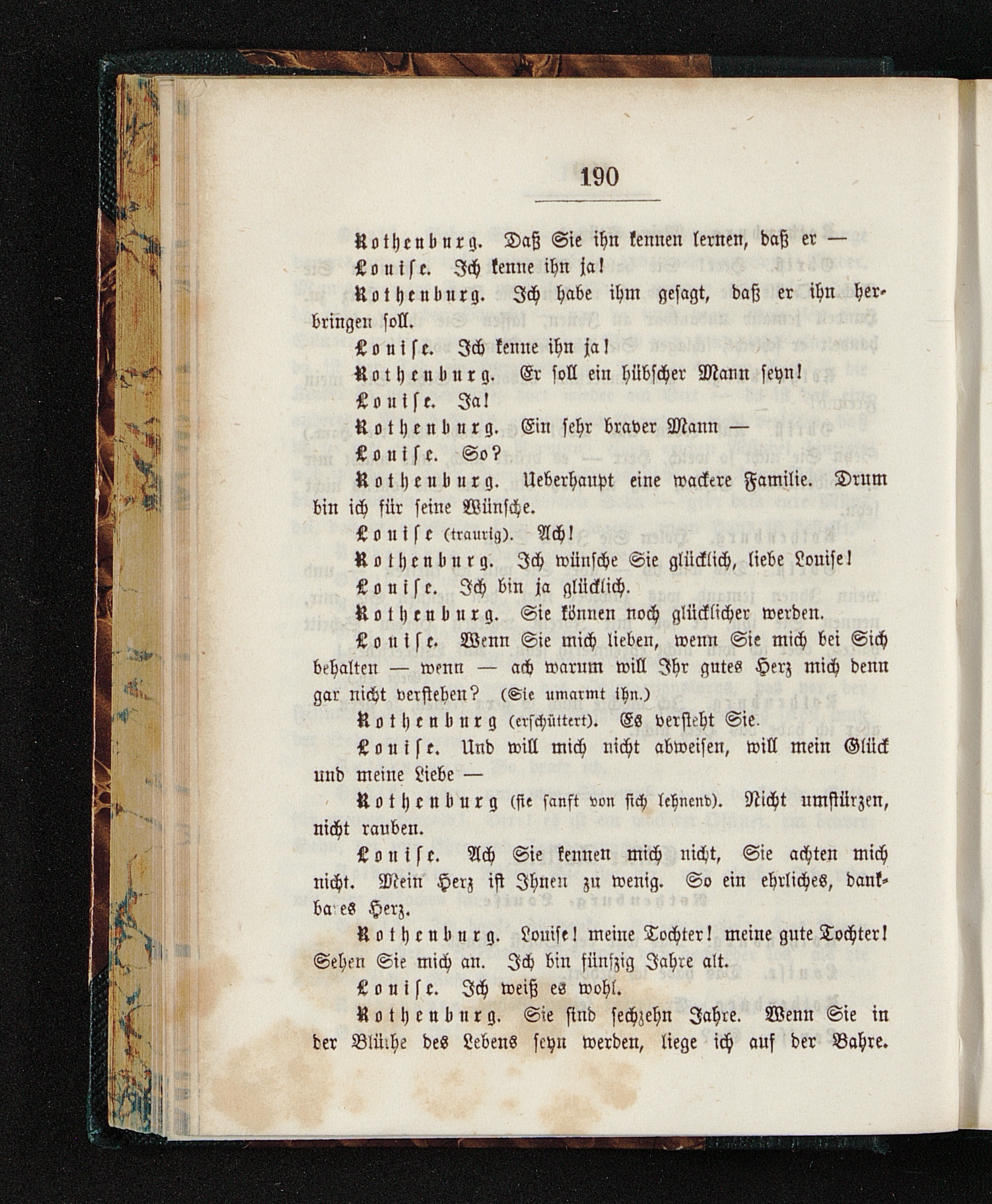 190

Rothenburg. Daß Sie ihn kennen lernen, daß er —

Louise. Ich kenne ihn ja!

Rothenburg. Ich habe ihm gesagt, daß er ihn herbringen soll.

Louise. Ich kenne ihn ja!

Rothenburg. Er soll ein hübscher Mann seyn!

Louise. Ja!

Rothenburg. Ein sehr braver Mann —

Louise. So?

Rothenburg. Ueberhaupt eine wackere Familie. Drum bin ich für seine Wünsche.

Louise (traurig). Ach!

Rothenburg. Ich wünsche Sie glücklich, liebe Louise!

Louise. Ich bin ja glücklich.

Rothenburg. Sie können noch glücklicher werden.

Louise. Wenn Sie mich lieben, wenn Sie mich bei Sich behalten — wenn — ach warum will Ihr gutes Herz mich denn gar nicht verstehen? (Sie umarmt ihn.)

Rothenburg (erschüttert). Es versteht Sie.

Louise. Und will mich nicht abweisen, will mein Glück und meine Liebe —

Rothenburg (sie sanft von sich lehnend). Nicht umstürzen, nicht rauben.

Louise. Ach Sie kennen mich nicht, Sie achten mich nicht. Mein Herz ist Ihnen zu wenig. So ein ehrliches, dankbares Herz.

Rothenburg. Louise! meine Tochter! meine gute Tochter! Sehen Sie mich an. Ich bin fünfzig Jahre alt.

Louise. Ich weiß es wohl.

Rothenburg. Sie sind sechzehn Jahre. Wenn Sie in der Blüthe des Lebens seyn werden, liege ich auf der Bahre.